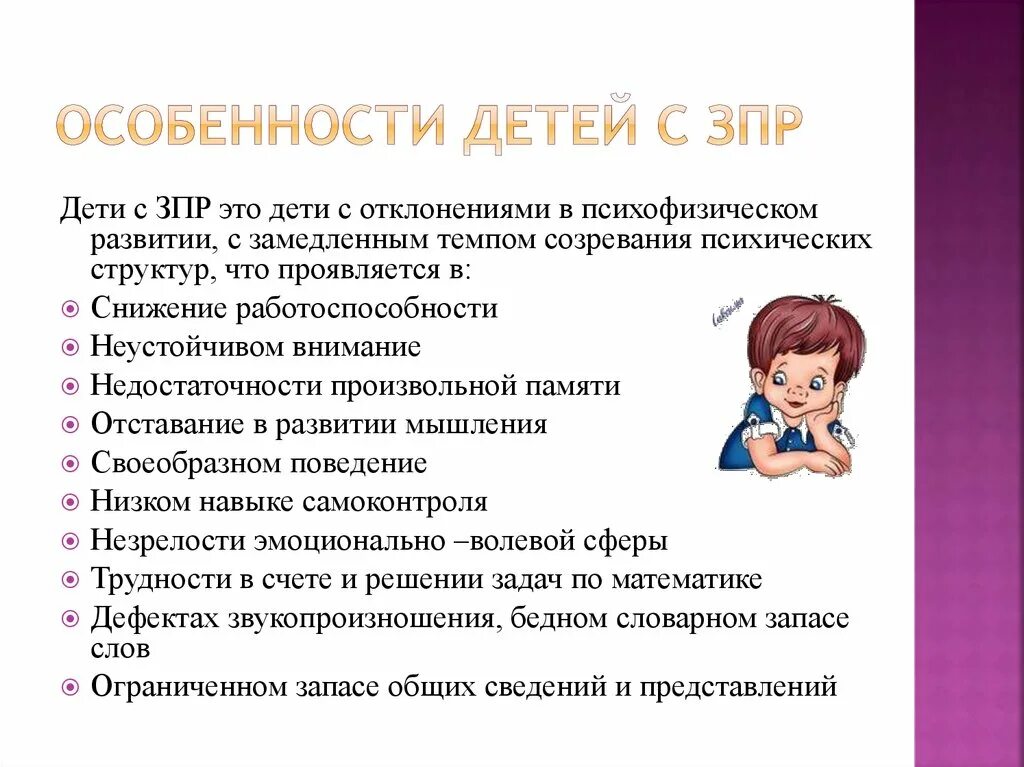 ОСОБЕННОСТИ ДЕТЕЙ С ЗПР

Дети с ЗПР это дети с отклонениями в психофизическом развитии, с замедленным темпом созревания психических структур, что проявляется в:

Снижение работоспособности
Неустойчивом внимание
Недостаточности произвольной памяти
Отставание в развитии мышления
Своеобразном поведение
Низком навыке самоконтроля
Незрелости эмоционально –волевой сферы
Трудности в счете и решении задач по математике
Дефектах звукопроизношения, бедном словарном запасе слов
Ограниченном запасе общих сведений и представлений